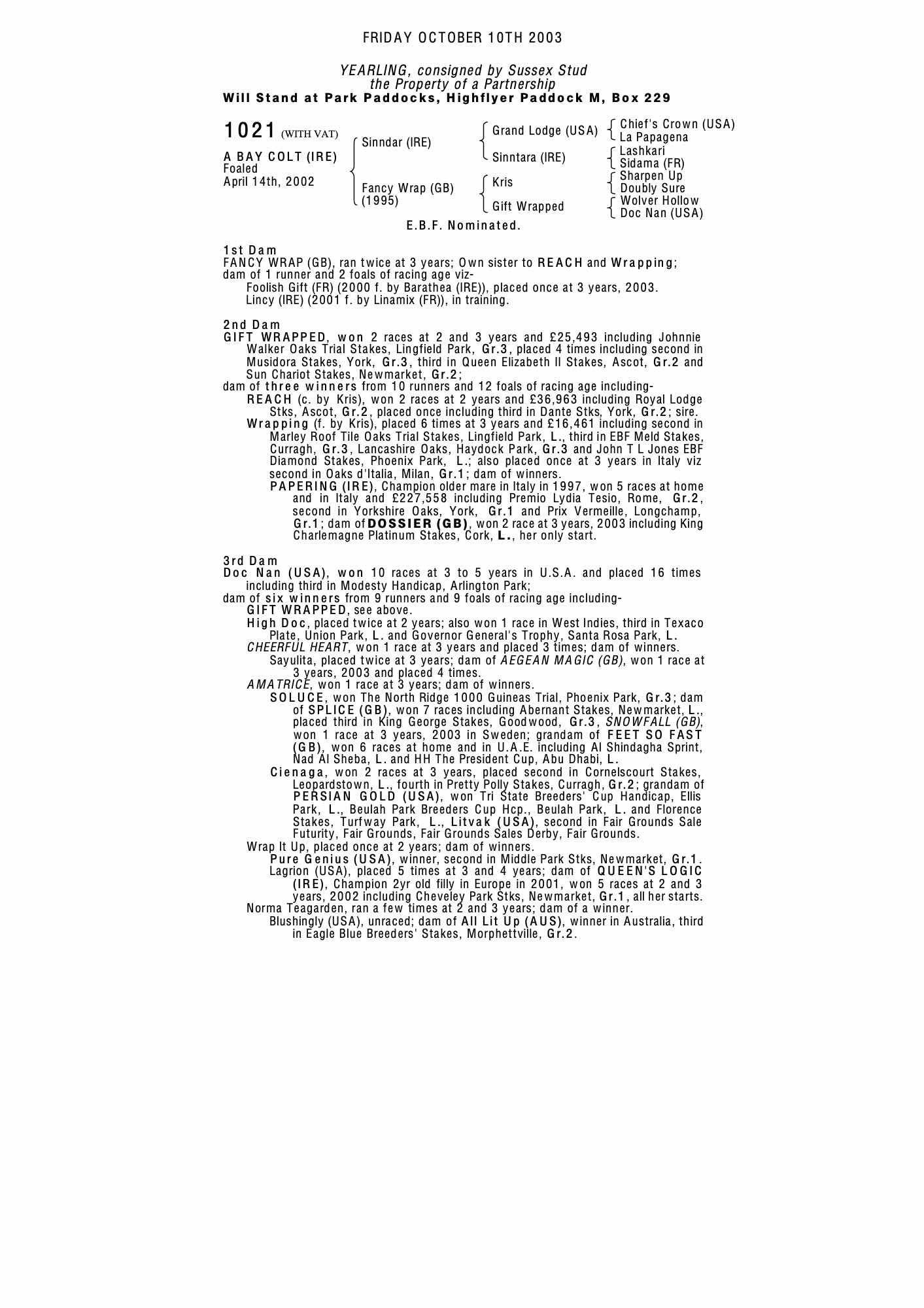 FRIDAY OCTOBER 10TH 2003

YEARLING, consigned by Sussex Stud
the Property of a Partnership
Will Stand at Park Paddocks, Highflyer Paddock M, Box 229

1021 (WITH VAT)

A BAY COLT (IRE)
Foaled
April 14th, 2002

Sinndar (IRE)
Fancy Wrap (GB) (1995)

Grand Lodge (USA)
Sinntara (IRE)
Kris
Gift Wrapped

Chief's Crown (USA)
La Papagena
Lashkari
Sidama (FR)
Sharpen Up
Doubly Sure
Wolver Hollow
Doc Nan (USA)

E.B.F. Nominated.

1st Dam
FANCY WRAP (GB), ran twice at 3 years; Own sister to REACH and Wrapping; dam of 1 runner and 2 foals of racing age viz-
Foolish Gift (FR) (2000 f. by Barathea (IRE)), placed once at 3 years, 2003.
Lincy (IRE) (2001 f. by Linamix (FR)), in training.

2nd Dam
GIFT WRAPPED, won 2 races at 2 and 3 years and £25,493 including Johnnie Walker Oaks Trial Stakes, Lingfield Park, Gr.3, placed 4 times including second in Musidora Stakes, York, Gr.3, third in Queen Elizabeth II Stakes, Ascot, Gr.2 and Sun Chariot Stakes, Newmarket, Gr.2;
dam of three winners from 10 runners and 12 foals of racing age including-
REACH (c. by Kris), won 2 races at 2 years and £36,963 including Royal Lodge Stks, Ascot, Gr.2, placed once including third in Dante Stks, York, Gr.2; sire.
Wrapping (f. by Kris), placed 6 times at 3 years and £16,461 including second in Marley Roof Tile Oaks Trial Stakes, Lingfield Park, L., third in EBF Meld Stakes, Curragh, Gr.3, Lancashire Oaks, Haydock Park, Gr.3 and John T L Jones EBF Diamond Stakes, Phoenix Park, L.; also placed once at 3 years in Italy viz second in Oaks d'Italia, Milan, Gr.1; dam of winners.
PAPERING (IRE), Champion older mare in Italy in 1997, won 5 races at home and in Italy and £227,558 including Premio Lydia Tesio, Rome, Gr.2, second in Yorkshire Oaks, York, Gr.1 and Prix Vermeille, Longchamp, Gr.1; dam of DOSSIER (GB), won 2 race at 3 years, 2003 including King Charlemagne Platinum Stakes, Cork, L., her only start.

3rd Dam
Doc Nan (USA), won 10 races at 3 to 5 years in U.S.A. and placed 16 times including third in Modesty Handicap, Arlington Park;
dam of six winners from 9 runners and 9 foals of racing age including-
GIFT WRAPPED, see above.
High Doc, placed twice at 2 years; also won 1 race in West Indies, third in Texaco Plate, Union Park, L. and Governor General's Trophy, Santa Rosa Park, L.
CHEERFUL HEART, won 1 race at 3 years and placed 3 times; dam of winners.
Sayulita, placed twice at 3 years; dam of AEGEAN MAGIC (GB), won 1 race at 3 years, 2003 and placed 4 times.
AMATRICE, won 1 race at 3 years; dam of winners.
SOLUCE, won The North Ridge 1000 Guineas Trial, Phoenix Park, Gr.3; dam of SPLICE (GB), won 7 races including Abernant Stakes, Newmarket, L., placed third in King George Stakes, Goodwood, Gr.3, SNOWFALL (GB), won 1 race at 3 years, 2003 in Sweden; grandam of FEET SO FAST (GB), won 6 races at home and in U.A.E. including Al Shindagha Sprint, Nad Al Sheba, L. and HH The President Cup, Abu Dhabi, L.
Cienaga, won 2 races at 3 years, placed second in Cornelscourt Stakes, Leopardstown, L., fourth in Pretty Polly Stakes, Curragh, Gr.2; grandam of PERSIAN GOLD (USA), won Tri State Breeders' Cup Handicap, Ellis Park, L., Beulah Park Breeders Cup Hcp., Beulah Park, L. and Florence Stakes, Turfway Park, L., Litvak (USA), second in Fair Grounds Sale Futurity, Fair Grounds, Fair Grounds Sales Derby, Fair Grounds.
Wrap It Up, placed once at 2 years; dam of winners.
Pure Genius (USA), winner, second in Middle Park Stks, Newmarket, Gr.1.
Lagrion (USA), placed 5 times at 3 and 4 years; dam of QUEEN'S LOGIC (IRE), Champion 2yr old filly in Europe in 2001, won 5 races at 2 and 3 years, 2002 including Cheveley Park Stks, Newmarket, Gr.1, all her starts.
Norma Teagarden, ran a few times at 2 and 3 years; dam of a winner.
Blushingly (USA), unraced; dam of All Lit Up (AUS), winner in Australia, third in Eagle Blue Breeders' Stakes, Morphettville, Gr.2.